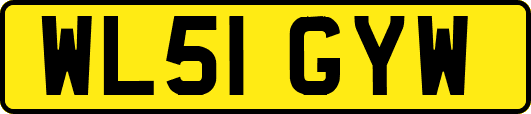 WL51 GYW